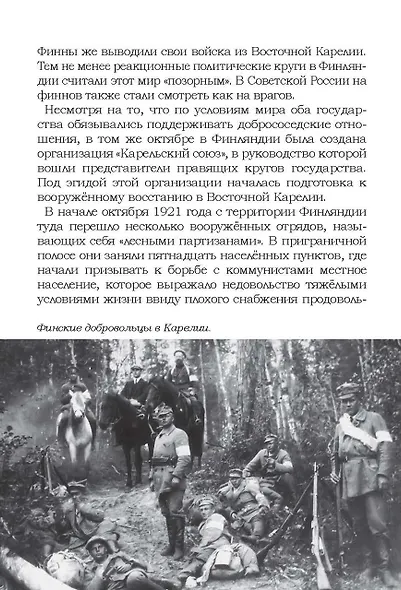 Финны же выводили свои войска из Восточной Карелии. Тем не менее реакционные политические круги в Финляндии считали этот мир «позорным». В Советской России на финнов также стали смотреть как на врагов.

Несмотря на то, что по условиям мира оба государства обязывались поддерживать добрососедские отношения, в том же октябре в Финляндии была создана организация «Карельский союз», в руководство которой вошли представители правящих кругов государства. Под эгидой этой организации началась подготовка к вооружённому восстанию в Восточной Карелии.

В начале октября 1921 года с территории Финляндии туда перешло несколько вооружённых отрядов, называющих себя «лесными партизанами». В приграничной полосе они заняли пятнадцать населённых пунктов, где начали призывать к борьбе с коммунистами местное население, которое выражало недовольство тяжёлыми условиями жизни ввиду плохого снабжения продоволь-

Финские добровольцы в Карелии.